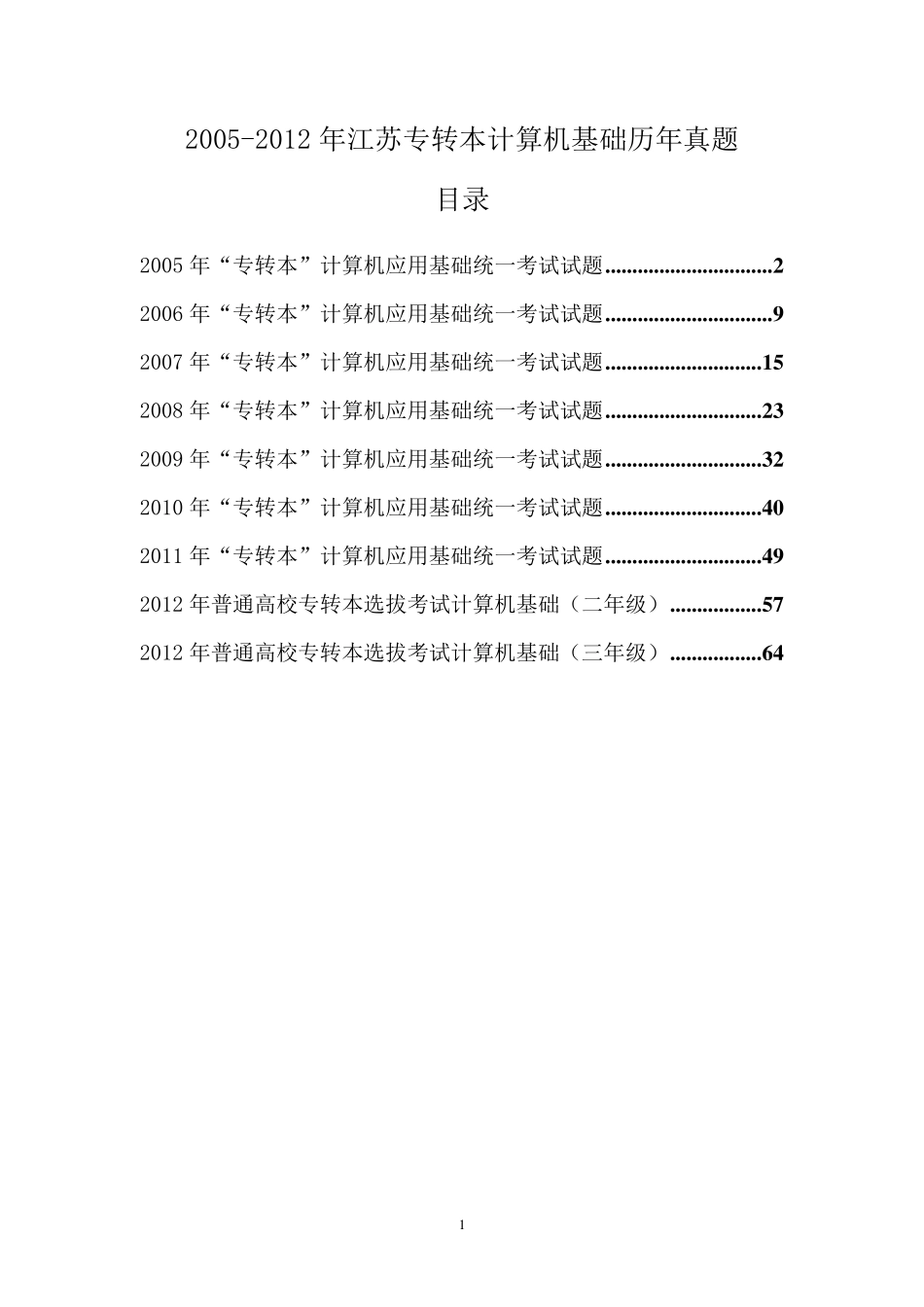 2005-2012 年江苏专转本计算机基础历年真题

目录

2005 年“专转本”计算机应用基础统一考试试题..............................2

2006 年“专转本”计算机应用基础统一考试试题..............................9

2007 年“专转本”计算机应用基础统一考试试题............................15

2008 年“专转本”计算机应用基础统一考试试题............................23

2009 年“专转本”计算机应用基础统一考试试题............................32

2010 年“专转本”计算机应用基础统一考试试题............................40

2011 年“专转本”计算机应用基础统一考试试题............................49

2012 年普通高校专转本选拔考试计算机基础（二年级）.................57

2012 年普通高校专转本选拔考试计算机基础（三年级）.................64

1